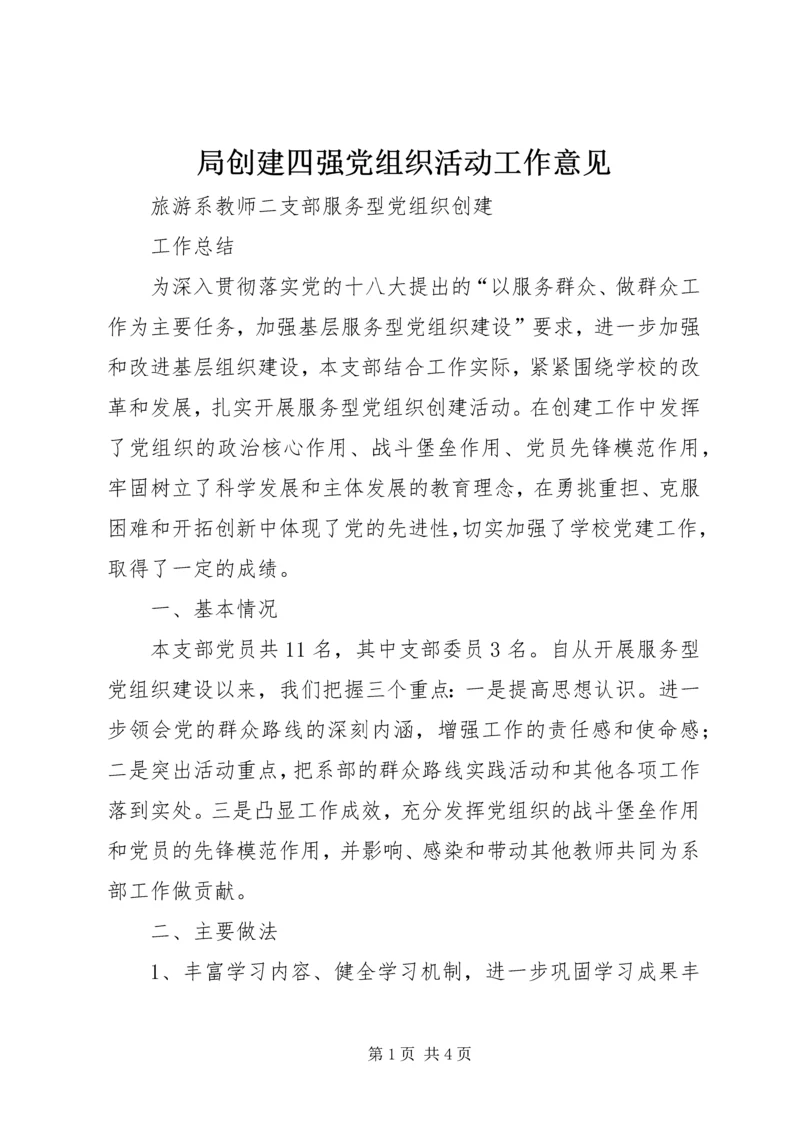 局创建四强党组织活动工作意见

旅游系教师二支部服务型党组织创建

工作总结

为深入贯彻落实党的十八大提出的“以服务群众、做群众工作为主要任务，加强基层服务型党组织建设”要求，进一步加强和改进基层组织建设，本支部结合工作实际，紧紧围绕学校的改革和发展，扎实开展服务型党组织创建活动。在创建工作中发挥了党组织的政治核心作用、战斗堡垒作用、党员先锋模范作用，牢固树立了科学发展和主体发展的教育理念，在勇挑重担、克服困难和开拓创新中体现了党的先进性，切实加强了学校党建工作，取得了一定的成绩。

一、基本情况

本支部党员共11名，其中支部委员3名。自从开展服务型党组织建设以来，我们把握三个重点：一是提高思想认识。进一步领会党的群众路线的深刻内涵，增强工作的责任感和使命感；二是突出活动重点，把系部的群众路线实践活动和其他各项工作落到实处。三是凸显工作成效，充分发挥党组织的战斗堡垒作用和党员的先锋模范作用，并影响、感染和带动其他教师共同为系部工作做贡献。

二、主要做法

1、丰富学习内容、健全学习机制，进一步巩固学习成果丰

第1页 共4页